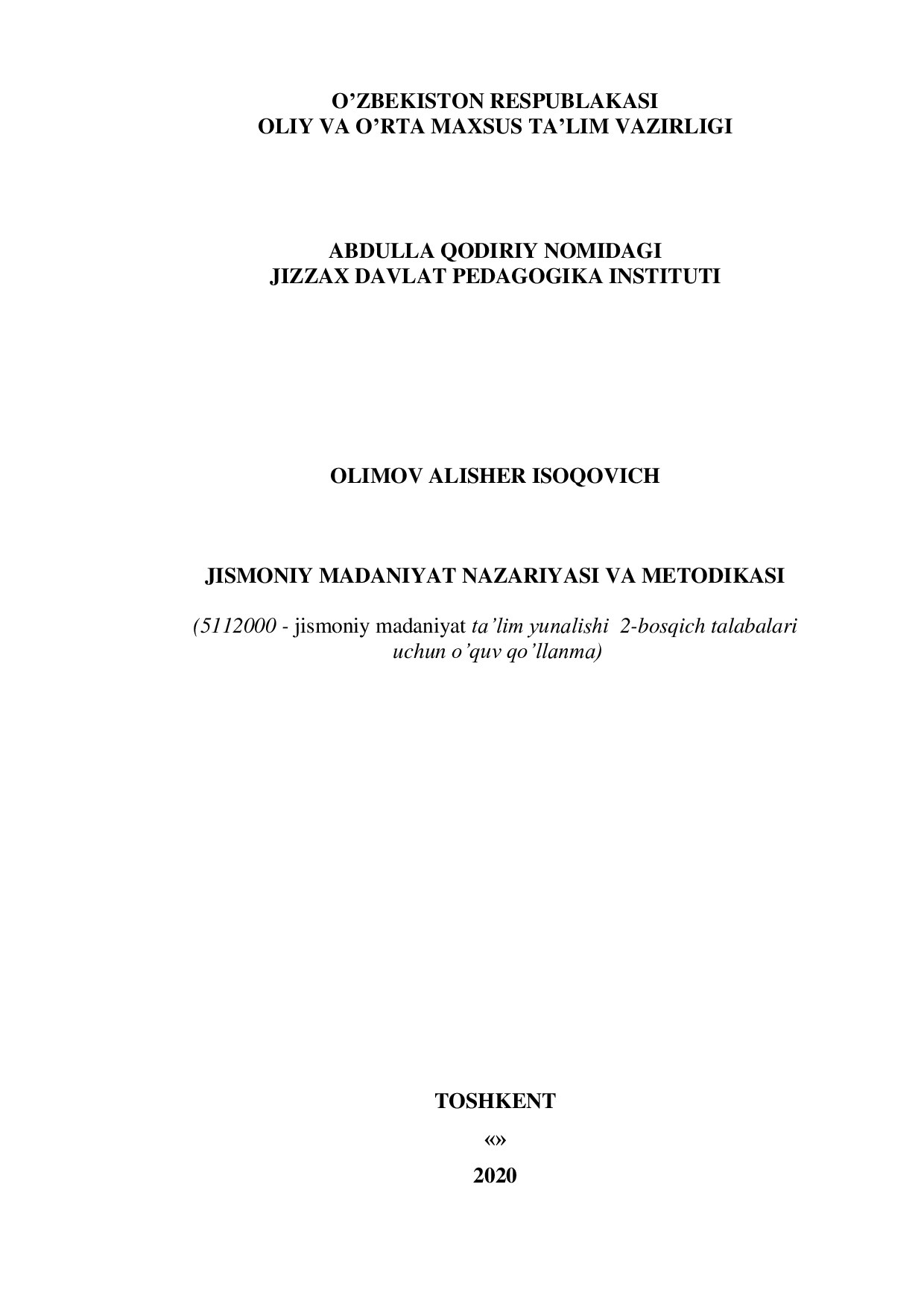 O’ZBEKISTON RESPUBLAKASI
OLIY VA O’RTA MAXSUS TA’LIM VAZIRLIGI

ABDULLA QODIRIY NOMIDAGI
JIZZAX DAVLAT PEDAGOGIKA INSTITUTI

OLIMOV ALISHER ISOQOVICH

JISMONIY MADANIYAT NAZARIYASI VA METODIKASI

(5112000 - jismoniy madaniyat ta’lim yunalishi 2-bosqich talabalari uchun o’quv qo’llanma)

TOSHKENT
«»
2020